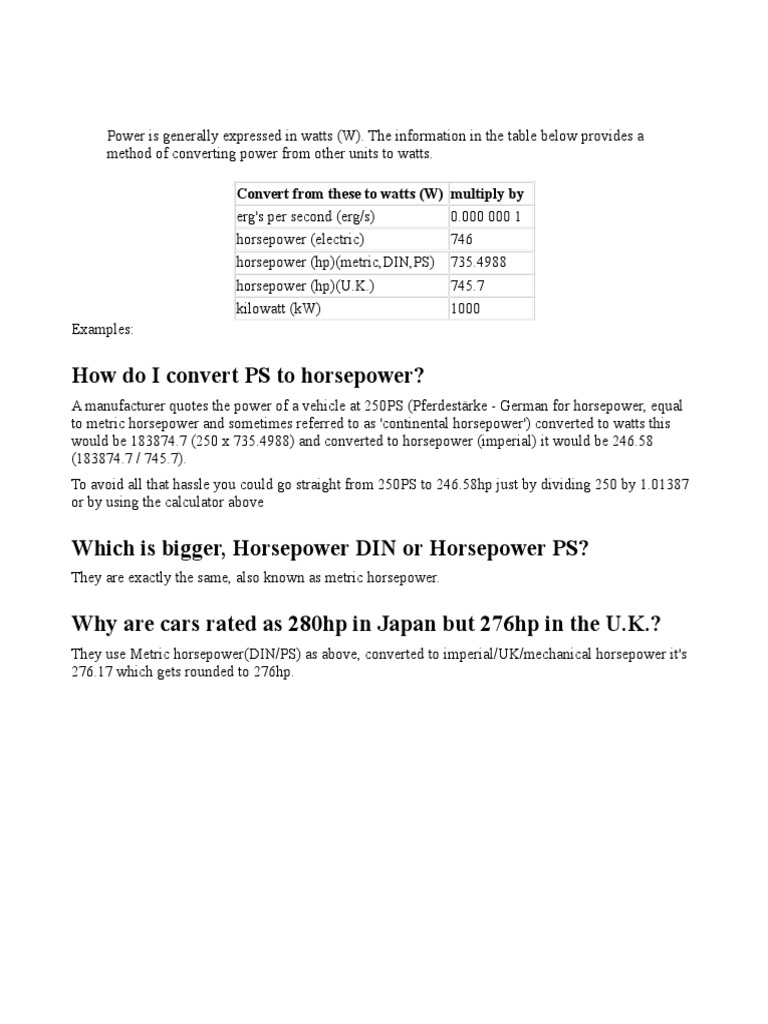 Power is generally expressed in watts (W). The information in the table below provides a method of converting power from other units to watts.

| Convert from these to watts (W) | multiply by |
|---|---|
| erg's per second (erg/s) | 0.000 000 1 |
| horsepower (electric) | 746 |
| horsepower (hp)(metric,DIN,PS) | 735.4988 |
| horsepower (hp)(U.K.) | 745.7 |
| kilowatt (kW) | 1000 |

Examples:

How do I convert PS to horsepower?

A manufacturer quotes the power of a vehicle at 250PS (Pferdestärke - German for horsepower, equal to metric horsepower and sometimes referred to as 'continental horsepower') converted to watts this would be 183874.7 (250 x 735.4988) and converted to horsepower (imperial) it would be 246.58 (183874.7 / 745.7).

To avoid all that hassle you could go straight from 250PS to 246.58hp just by dividing 250 by 1.01387 or by using the calculator above

Which is bigger, Horsepower DIN or Horsepower PS?

They are exactly the same, also known as metric horsepower.

Why are cars rated as 280hp in Japan but 276hp in the U.K.?

They use Metric horsepower(DIN/PS) as above, converted to imperial/UK/mechanical horsepower it's 276.17 which gets rounded to 276hp.